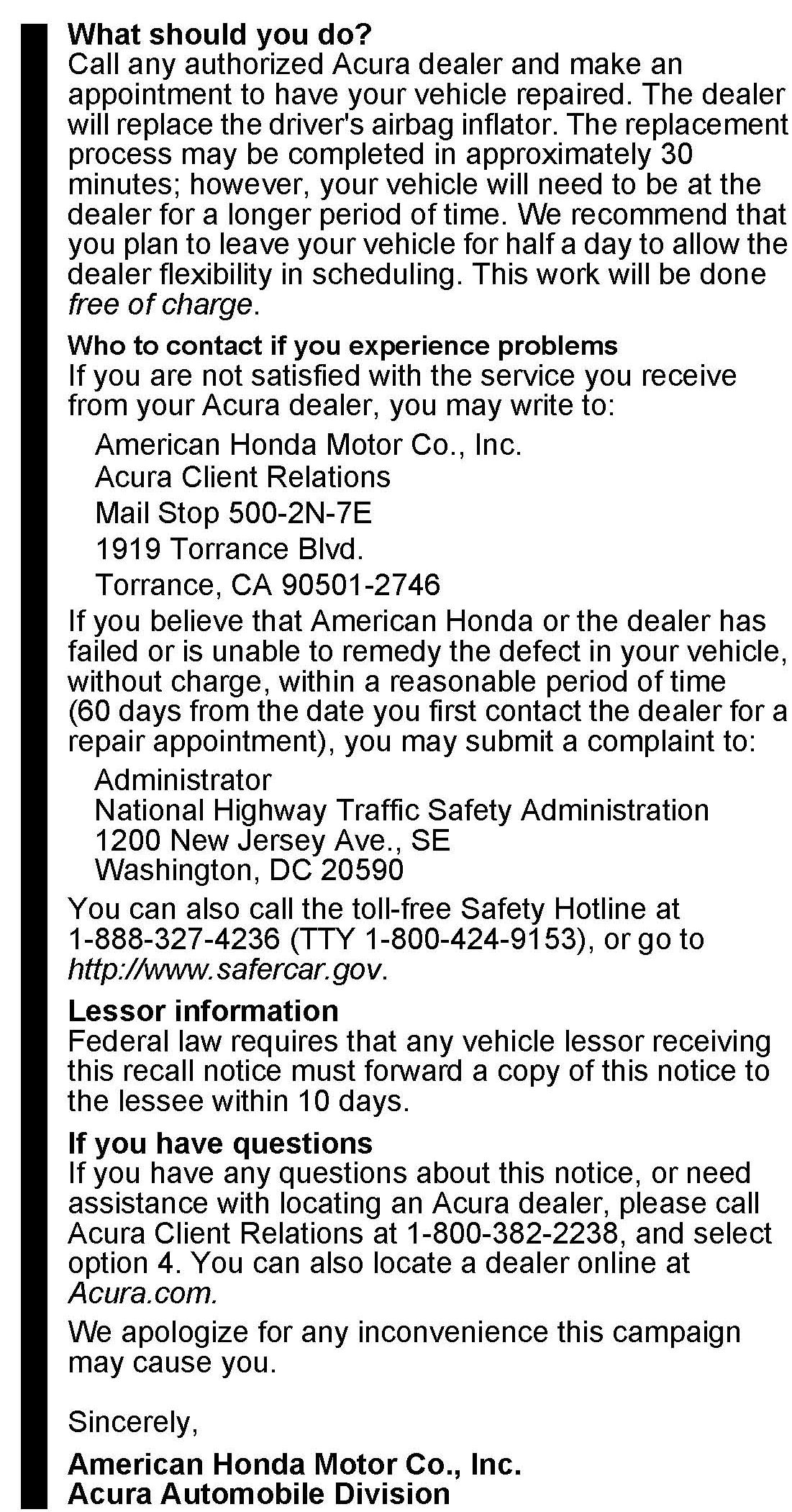 What should you do?
Call any authorized Acura dealer and make an appointment to have your vehicle repaired. The dealer will replace the driver's airbag inflator. The replacement process may be completed in approximately 30 minutes; however, your vehicle will need to be at the dealer for a longer period of time. We recommend that you plan to leave your vehicle for half a day to allow the dealer flexibility in scheduling. This work will be done free of charge.

Who to contact if you experience problems
If you are not satisfied with the service you receive from your Acura dealer, you may write to:

American Honda Motor Co., Inc.
Acura Client Relations
Mail Stop 500-2N-7E
1919 Torrance Blvd.
Torrance, CA 90501-2746

If you believe that American Honda or the dealer has failed or is unable to remedy the defect in your vehicle, without charge, within a reasonable period of time (60 days from the date you first contact the dealer for a repair appointment), you may submit a complaint to:

Administrator
National Highway Traffic Safety Administration
1200 New Jersey Ave., SE
Washington, DC 20590

You can also call the toll-free Safety Hotline at 1-888-327-4236 (TTY 1-800-424-9153), or go to http://www.safercar.gov.

Lessor information
Federal law requires that any vehicle lessor receiving this recall notice must forward a copy of this notice to the lessee within 10 days.

If you have questions
If you have any questions about this notice, or need assistance with locating an Acura dealer, please call Acura Client Relations at 1-800-382-2238, and select option 4. You can also locate a dealer online at Acura.com.

We apologize for any inconvenience this campaign may cause you.

Sincerely,

American Honda Motor Co., Inc.
Acura Automobile Division